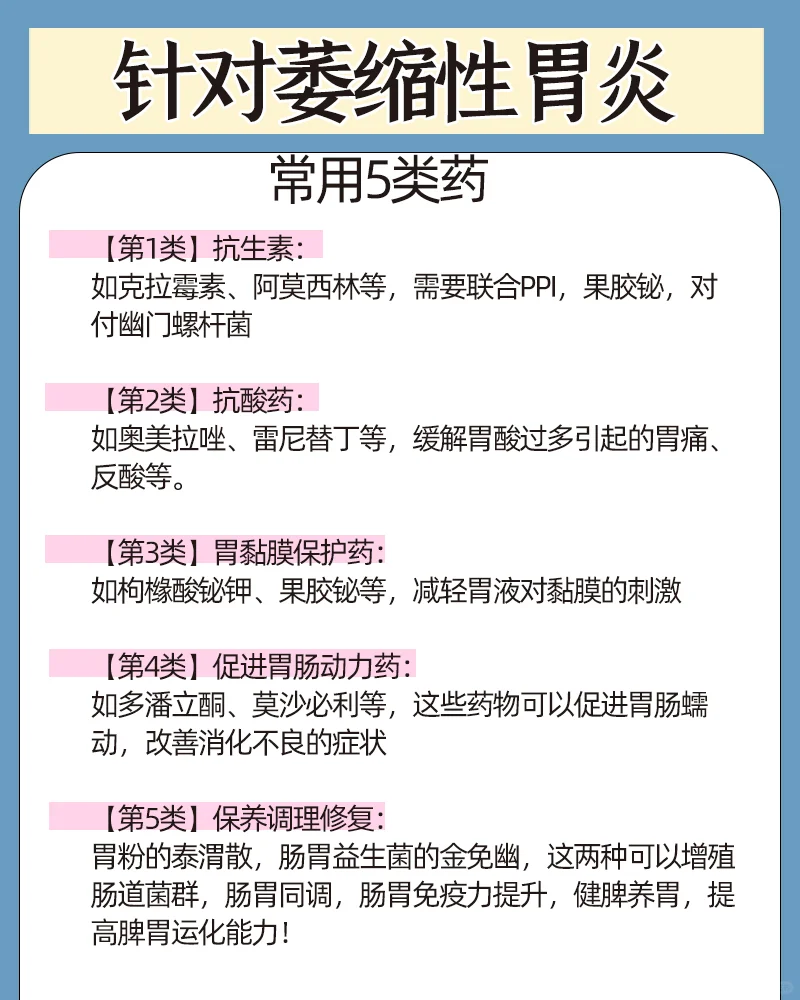 针对萎缩性胃炎

常用5类药

【第1类】抗生素:
如克拉霉素、阿莫西林等，需要联合PPI，果胶铋，对付幽门螺杆菌

【第2类】抗酸药:
如奥美拉唑、雷尼替丁等，缓解胃酸过多引起的胃痛、反酸等。

【第3类】胃黏膜保护药:
如枸橼酸铋钾、果胶铋等，减轻胃液对黏膜的刺激

【第4类】促进胃肠动力药:
如多潘立酮、莫沙必利等，这些药物可以促进胃肠蠕动，改善消化不良的症状

【第5类】保养调理修复:
胃粉的泰渭散，肠胃益生菌的金免幽，这两种可以增殖肠道菌群，肠胃同调，肠胃免疫力提升，健脾养胃，提高脾胃运化能力！